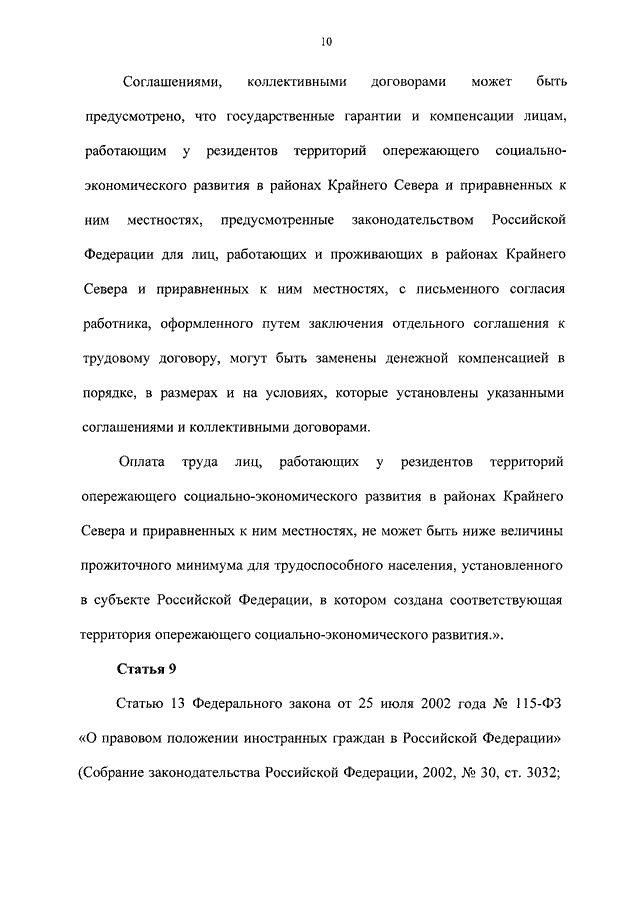 10

Соглашениями, коллективными договорами может быть предусмотрено, что государственные гарантии и компенсации лицам, работающим у резидентов территорий опережающего социально-экономического развития в районах Крайнего Севера и приравненных к ним местностях, предусмотренные законодательством Российской Федерации для лиц, работающих и проживающих в районах Крайнего Севера и приравненных к ним местностях, с письменного согласия работника, оформленного путем заключения отдельного соглашения к трудовому договору, могут быть заменены денежной компенсацией в порядке, в размерах и на условиях, которые установлены указанными соглашениями и коллективными договорами.

Оплата труда лиц, работающих у резидентов территорий опережающего социально-экономического развития в районах Крайнего Севера и приравненных к ним местностях, не может быть ниже величины прожиточного минимума для трудоспособного населения, установленного в субъекте Российской Федерации, в котором создана соответствующая территория опережающего социально-экономического развития.».

Статья 9

Статью 13 Федерального закона от 25 июля 2002 года № 115-ФЗ «О правовом положении иностранных граждан в Российской Федерации» (Собрание законодательства Российской Федерации, 2002, № 30, ст. 3032;